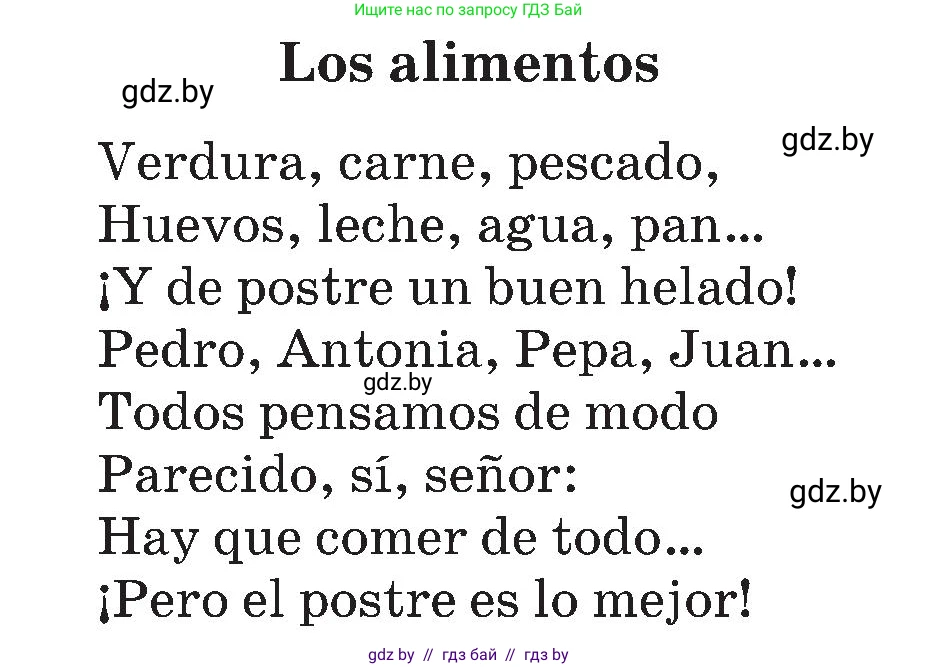 Ищите нас по запросу ГДЗ Бай

Los alimentos

gdz.by

gdz.by

Verdura, carne, pescado,
Huevos, leche, agua, pan...
¡Y de postre un buen helado!
Pedro, Antonia, Pepa, Juan...
gdz.by
Todos pensamos de modo
Parecido, sí, señor:
gdz.by
Hay que comer de todo...
¡Pero el postre es lo mejor!

gdz by // гдз бай // гдз by